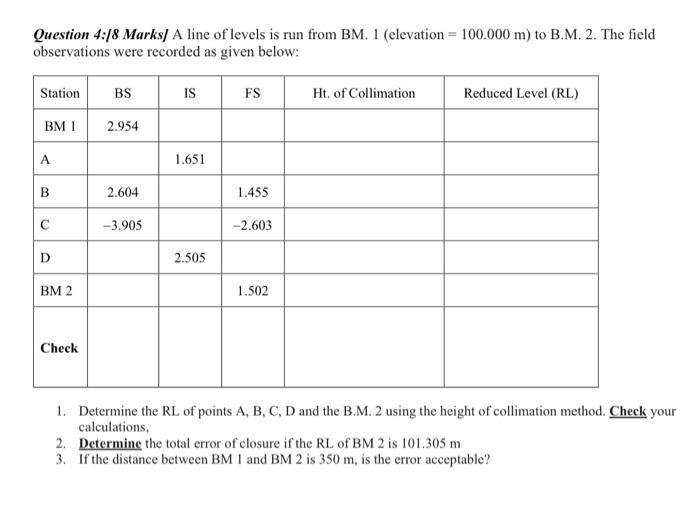 Question 4:[8 Marks] A line of levels is run from BM. 1 (elevation = 100.000 m) to B.M. 2. The field observations were recorded as given below:

| Station | BS | IS | FS | Ht. of Collimation | Reduced Level (RL) |
|---|---|---|---|---|---|
| BM 1 | 2.954 | | | | |
| A | | 1.651 | | | |
| B | 2.604 | | 1.455 | | |
| C | −3.905 | | −2.603 | | |
| D | | 2.505 | | | |
| BM 2 | | | 1.502 | | |
| Check | | | | | |

1. Determine the RL of points A, B, C, D and the B.M. 2 using the height of collimation method. Check your calculations,
2. Determine the total error of closure if the RL of BM 2 is 101.305 m
3. If the distance between BM 1 and BM 2 is 350 m, is the error acceptable?